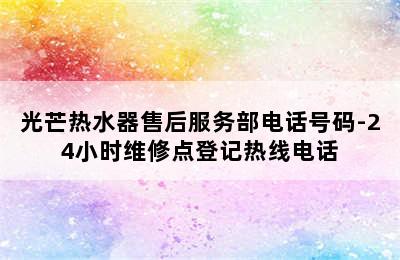 光芒热水器售后服务部电话号码-24小时维修点登记热线电话